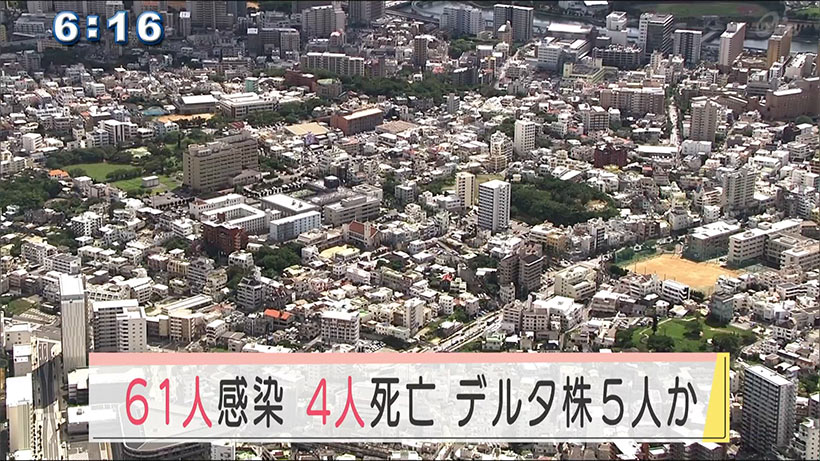 6:16

61人感染　4人死亡　デルタ株5人か